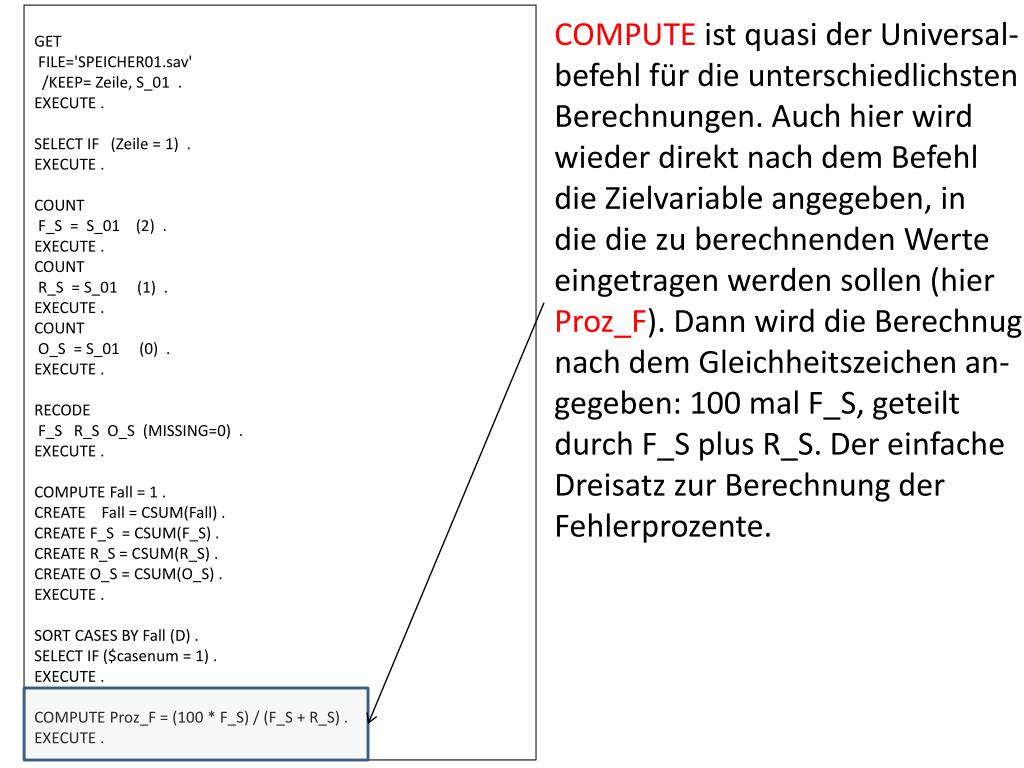 GET
FILE='SPEICHER01.sav'
/KEEP= Zeile, S_01 .
EXECUTE .

SELECT IF (Zeile = 1) .
EXECUTE .

COUNT
F_S = S_01 (2) .
EXECUTE .
COUNT
R_S = S_01 (1) .
EXECUTE .
COUNT
O_S = S_01 (0) .
EXECUTE .

RECODE
F_S R_S O_S (MISSING=0) .
EXECUTE .

COMPUTE Fall = 1 .
CREATE Fall = CSUM(Fall) .
CREATE F_S = CSUM(F_S) .
CREATE R_S = CSUM(R_S) .
CREATE O_S = CSUM(O_S) .
EXECUTE .

SORT CASES BY Fall (D) .
SELECT IF ($casenum = 1) .
EXECUTE .

COMPUTE Proz_F = (100 * F_S) / (F_S + R_S) .
EXECUTE .

COMPUTE ist quasi der Universalbefehl für die unterschiedlichsten Berechnungen. Auch hier wird wieder direkt nach dem Befehl die Zielvariable angegeben, in die die zu berechnenden Werte eingetragen werden sollen (hier Proz_F). Dann wird die Berechnug nach dem Gleichheitszeichen angegeben: 100 mal F_S, geteilt durch F_S plus R_S. Der einfache Dreisatz zur Berechnung der Fehlerprozente.